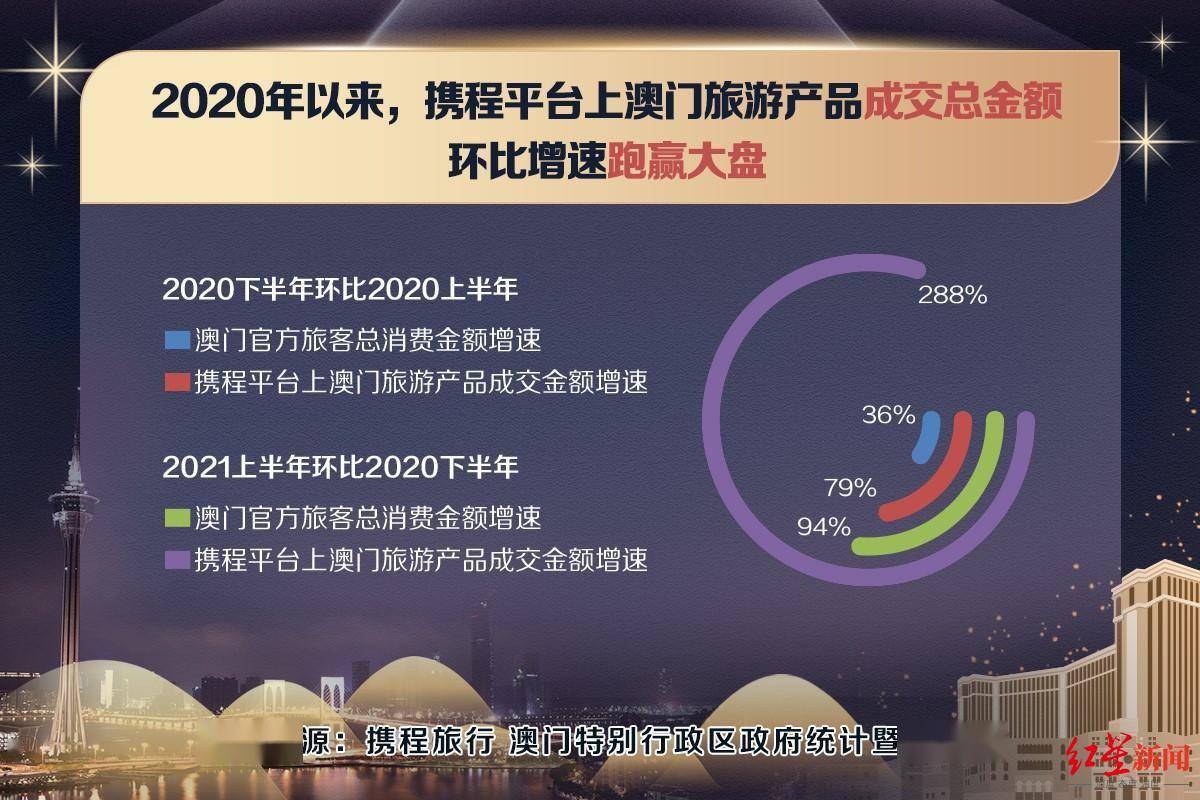 2020年以来，携程平台上澳门旅游产品成交总金额环比增速跑赢大盘

2020下半年环比2020上半年

澳门官方旅客总消费金额增速

携程平台上澳门旅游产品成交金额增速

2021上半年环比2020下半年

澳门官方旅客总消费金额增速

携程平台上澳门旅游产品成交金额增速

288%

36%

79%

94%

源：携程旅行 澳门特别行政区政府统计暨

红星新闻